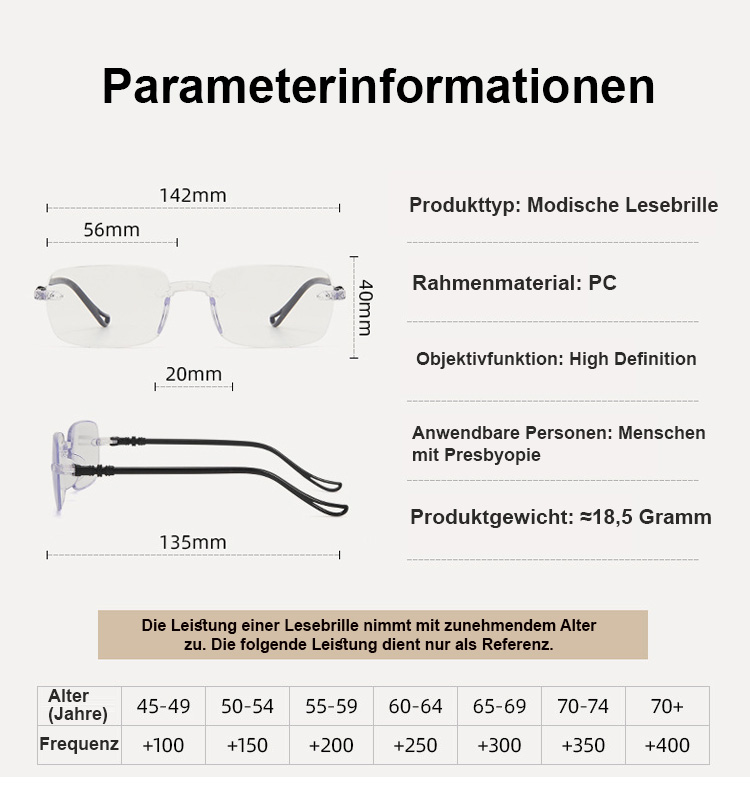 Parameterinformationen

142mm

56mm

40mm

20mm

135mm

Produkttyp: Modische Lesebrille

Rahmenmaterial: PC

Objektivfunktion: High Definition

Anwendbare Personen: Menschen mit Presbyopie

Produktgewicht: ≈18,5 Gramm

Die Leistung einer Lesebrille nimmt mit zunehmendem Alter zu. Die folgende Leistung dient nur als Referenz.

| Alter (Jahre) | 45-49 | 50-54 | 55-59 | 60-64 | 65-69 | 70-74 | 70+ |
|---|---|---|---|---|---|---|---|
| Frequenz | +100 | +150 | +200 | +250 | +300 | +350 | +400 |